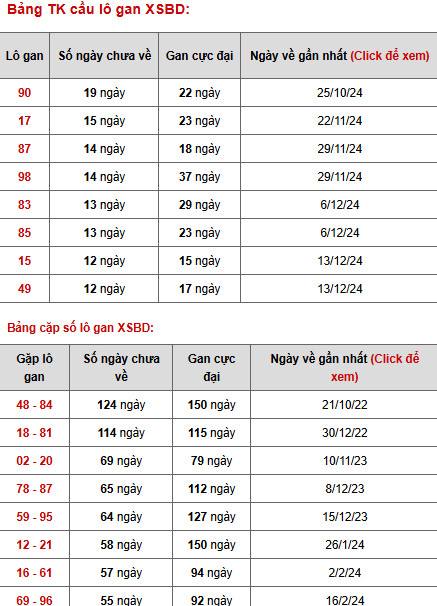 Bảng TK cầu lô gan XSBD:

| Lô gan | Số ngày chưa về | Gan cực đại | Ngày về gần nhất (Click để xem) |
|---|---|---|---|
| 90 | 19 ngày | 22 ngày | 25/10/24 |
| 17 | 15 ngày | 23 ngày | 22/11/24 |
| 87 | 14 ngày | 18 ngày | 29/11/24 |
| 98 | 14 ngày | 37 ngày | 29/11/24 |
| 83 | 13 ngày | 29 ngày | 6/12/24 |
| 85 | 13 ngày | 23 ngày | 6/12/24 |
| 15 | 12 ngày | 15 ngày | 13/12/24 |
| 49 | 12 ngày | 17 ngày | 13/12/24 |

Bảng cặp số lô gan XSBD:

| Gặp lô gan | Số ngày chưa về | Gan cực đại | Ngày về gần nhất (Click để xem) |
|---|---|---|---|
| 48 - 84 | 124 ngày | 150 ngày | 21/10/22 |
| 18 - 81 | 114 ngày | 115 ngày | 30/12/22 |
| 02 - 20 | 69 ngày | 79 ngày | 10/11/23 |
| 78 - 87 | 65 ngày | 112 ngày | 8/12/23 |
| 59 - 95 | 64 ngày | 127 ngày | 15/12/23 |
| 12 - 21 | 58 ngày | 150 ngày | 26/1/24 |
| 16 - 61 | 57 ngày | 94 ngày | 2/2/24 |
| 69 - 96 | 55 ngày | 92 ngày | 16/2/24 |